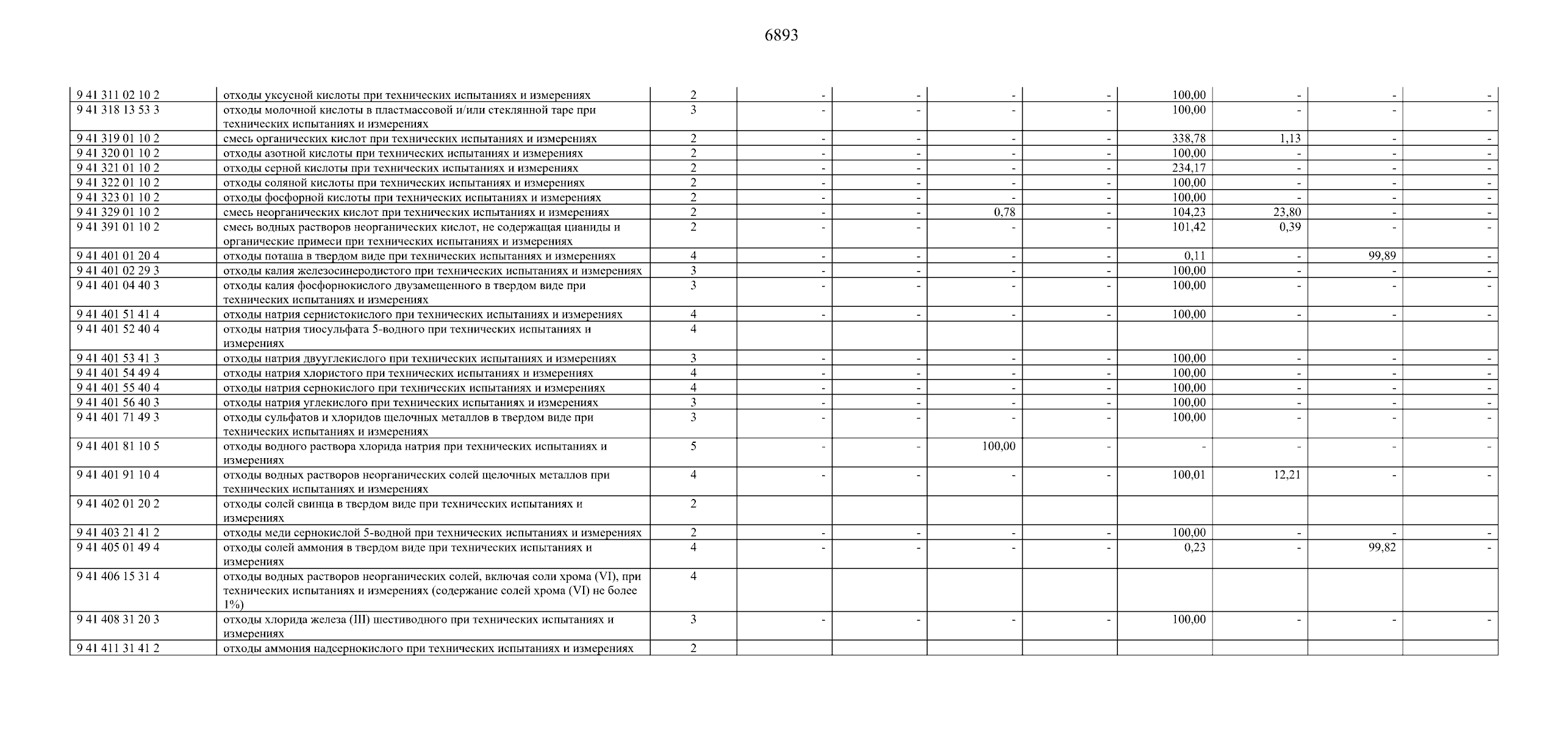 6893

| | | | | | | | | | | |
|---|---|---|---|---|---|---|---|---|---|---|
| 9 41 311 02 10 2 | отходы уксусной кислоты при технических испытаниях и измерениях | 2 | - | - | - | - | 100,00 | - | - | - |
| 9 41 318 13 53 3 | отходы молочной кислоты в пластмассовой и/или стеклянной таре при технических испытаниях и измерениях | 3 | - | - | - | - | 100,00 | - | - | - |
| 9 41 319 01 10 2 | смесь органических кислот при технических испытаниях и измерениях | 2 | - | - | - | - | 338,78 | 1,13 | - | - |
| 9 41 320 01 10 2 | отходы азотной кислоты при технических испытаниях и измерениях | 2 | - | - | - | - | 100,00 | - | - | - |
| 9 41 321 01 10 2 | отходы серной кислоты при технических испытаниях и измерениях | 2 | - | - | - | - | 234,17 | - | - | - |
| 9 41 322 01 10 2 | отходы соляной кислоты при технических испытаниях и измерениях | 2 | - | - | - | - | 100,00 | - | - | - |
| 9 41 323 01 10 2 | отходы фосфорной кислоты при технических испытаниях и измерениях | 2 | - | - | - | - | 100,00 | - | - | - |
| 9 41 329 01 10 2 | смесь неорганических кислот при технических испытаниях и измерениях | 2 | - | - | 0,78 | - | 104,23 | 23,80 | - | - |
| 9 41 391 01 10 2 | смесь водных растворов неорганических кислот, не содержащая цианиды и органические примеси при технических испытаниях и измерениях | 2 | - | - | - | - | 101,42 | 0,39 | - | - |
| 9 41 401 01 20 4 | отходы поташа в твердом виде при технических испытаниях и измерениях | 4 | - | - | - | - | 0,11 | - | 99,89 | - |
| 9 41 401 02 29 3 | отходы калия железосинеродистого при технических испытаниях и измерениях | 3 | - | - | - | - | 100,00 | - | - | - |
| 9 41 401 04 40 3 | отходы калия фосфорнокислого двузамещенного в твердом виде при технических испытаниях и измерениях | 3 | - | - | - | - | 100,00 | - | - | - |
| 9 41 401 51 41 4 | отходы натрия сернистокислого при технических испытаниях и измерениях | 4 | - | - | - | - | 100,00 | - | - | - |
| 9 41 401 52 40 4 | отходы натрия тиосульфата 5-водного при технических испытаниях и измерениях | 4 | | | | | | | | |
| 9 41 401 53 41 3 | отходы натрия двууглекислого при технических испытаниях и измерениях | 3 | - | - | - | - | 100,00 | - | - | - |
| 9 41 401 54 49 4 | отходы натрия хлористого при технических испытаниях и измерениях | 4 | - | - | - | - | 100,00 | - | - | - |
| 9 41 401 55 40 4 | отходы натрия сернокислого при технических испытаниях и измерениях | 4 | - | - | - | - | 100,00 | - | - | - |
| 9 41 401 56 40 3 | отходы натрия углекислого при технических испытаниях и измерениях | 3 | - | - | - | - | 100,00 | - | - | - |
| 9 41 401 71 49 3 | отходы сульфатов и хлоридов щелочных металлов в твердом виде при технических испытаниях и измерениях | 3 | - | - | - | - | 100,00 | - | - | - |
| 9 41 401 81 10 5 | отходы водного раствора хлорида натрия при технических испытаниях и измерениях | 5 | - | - | 100,00 | - | - | - | - | - |
| 9 41 401 91 10 4 | отходы водных растворов неорганических солей щелочных металлов при технических испытаниях и измерениях | 4 | - | - | - | - | 100,01 | 12,21 | - | - |
| 9 41 402 01 20 2 | отходы солей свинца в твердом виде при технических испытаниях и измерениях | 2 | | | | | | | | |
| 9 41 403 21 41 2 | отходы меди сернокислой 5-водной при технических испытаниях и измерениях | 2 | - | - | - | - | 100,00 | - | - | - |
| 9 41 405 01 49 4 | отходы солей аммония в твердом виде при технических испытаниях и измерениях | 4 | - | - | - | - | 0,23 | - | 99,82 | - |
| 9 41 406 15 31 4 | отходы водных растворов неорганических солей, включая соли хрома (VI), при технических испытаниях и измерениях (содержание солей хрома (VI) не более 1%) | 4 | | | | | | | | |
| 9 41 408 31 20 3 | отходы хлорида железа (III) шестиводного при технических испытаниях и измерениях | 3 | - | - | - | - | 100,00 | - | - | - |
| 9 41 411 31 41 2 | отходы аммония надсернокислого при технических испытаниях и измерениях | 2 | | | | | | | | |